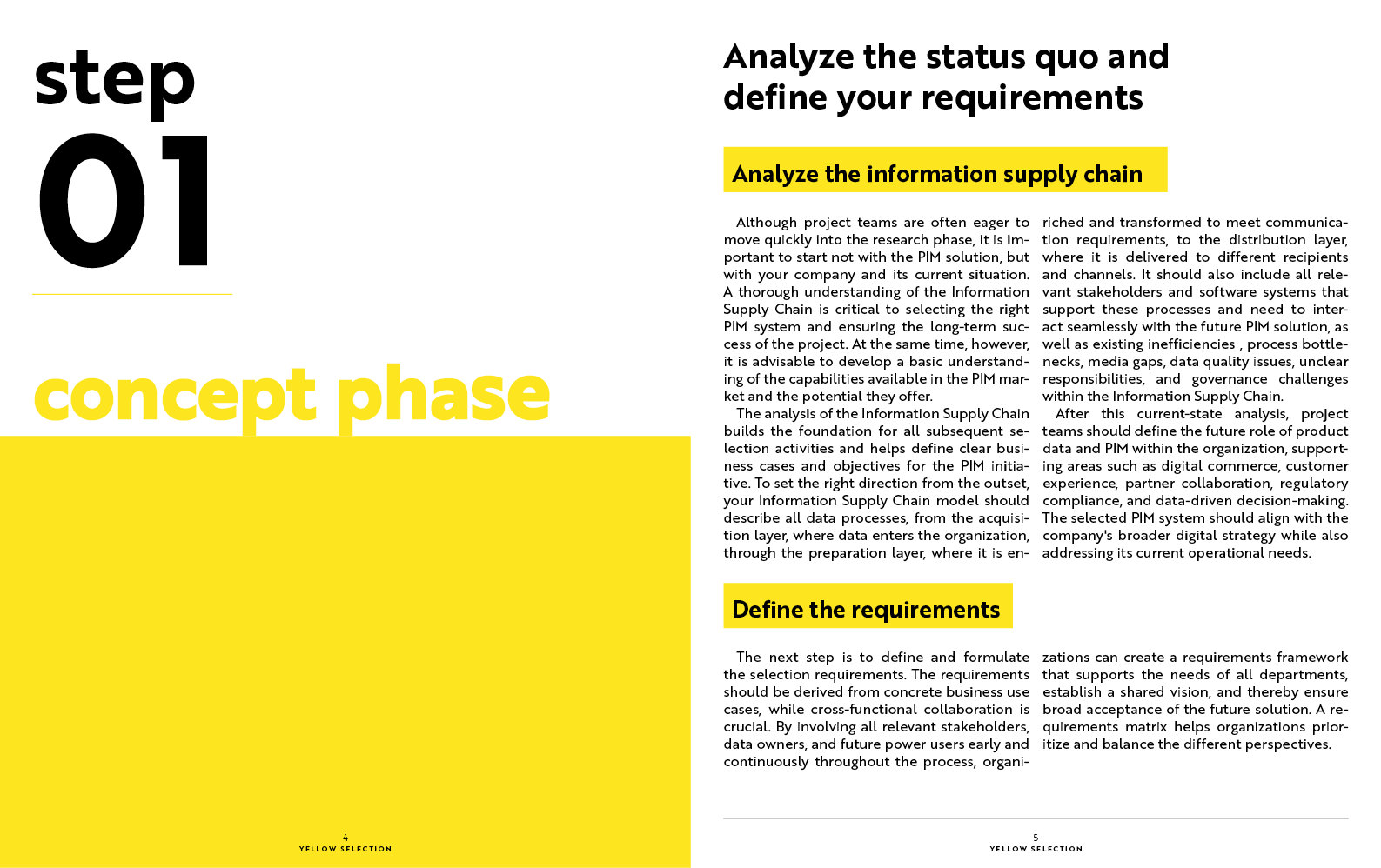 step

01

concept phase

4
YELLOW SELECTION

Analyze the status quo and define your requirements

Analyze the information supply chain

Although project teams are often eager to move quickly into the research phase, it is important to start not with the PIM solution, but with your company and its current situation. A thorough understanding of the Information Supply Chain is critical to selecting the right PIM system and ensuring the long-term success of the project. At the same time, however, it is advisable to develop a basic understanding of the capabilities available in the PIM market and the potential they offer.

The analysis of the Information Supply Chain builds the foundation for all subsequent selection activities and helps define clear business cases and objectives for the PIM initiative. To set the right direction from the outset, your Information Supply Chain model should describe all data processes, from the acquisition layer, where data enters the organization, through the preparation layer, where it is enriched and transformed to meet communication requirements, to the distribution layer, where it is delivered to different recipients and channels. It should also include all relevant stakeholders and software systems that support these processes and need to interact seamlessly with the future PIM solution, as well as existing inefficiencies , process bottlenecks, media gaps, data quality issues, unclear responsibilities, and governance challenges within the Information Supply Chain.

After this current-state analysis, project teams should define the future role of product data and PIM within the organization, supporting areas such as digital commerce, customer experience, partner collaboration, regulatory compliance, and data-driven decision-making. The selected PIM system should align with the company's broader digital strategy while also addressing its current operational needs.

Define the requirements

The next step is to define and formulate the selection requirements. The requirements should be derived from concrete business use cases, while cross-functional collaboration is crucial. By involving all relevant stakeholders, data owners, and future power users early and continuously throughout the process, organizations can create a requirements framework that supports the needs of all departments, establish a shared vision, and thereby ensure broad acceptance of the future solution. A requirements matrix helps organizations prioritize and balance the different perspectives.

5
YELLOW SELECTION